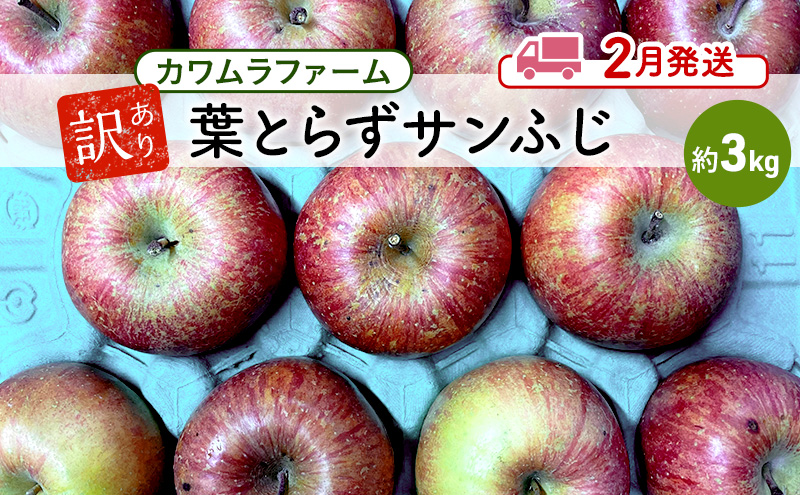 カワムラファーム

2月発送

訳あり

葉とらずサンふじ

約3kg